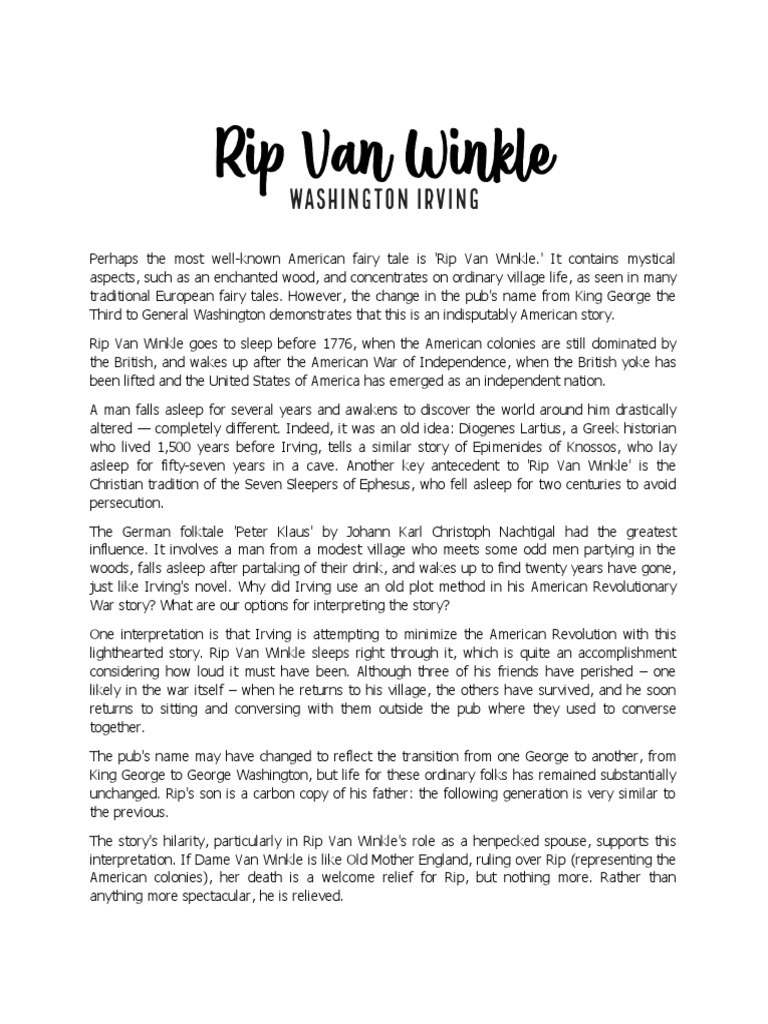 Rip Van Winkle
WASHINGTON IRVING

Perhaps the most well-known American fairy tale is 'Rip Van Winkle.' It contains mystical aspects, such as an enchanted wood, and concentrates on ordinary village life, as seen in many traditional European fairy tales. However, the change in the pub's name from King George the Third to General Washington demonstrates that this is an indisputably American story.

Rip Van Winkle goes to sleep before 1776, when the American colonies are still dominated by the British, and wakes up after the American War of Independence, when the British yoke has been lifted and the United States of America has emerged as an independent nation.

A man falls asleep for several years and awakens to discover the world around him drastically altered — completely different. Indeed, it was an old idea: Diogenes Lartius, a Greek historian who lived 1,500 years before Irving, tells a similar story of Epimenides of Knossos, who lay asleep for fifty-seven years in a cave. Another key antecedent to 'Rip Van Winkle' is the Christian tradition of the Seven Sleepers of Ephesus, who fell asleep for two centuries to avoid persecution.

The German folktale 'Peter Klaus' by Johann Karl Christoph Nachtigal had the greatest influence. It involves a man from a modest village who meets some odd men partying in the woods, falls asleep after partaking of their drink, and wakes up to find twenty years have gone, just like Irving's novel. Why did Irving use an old plot method in his American Revolutionary War story? What are our options for interpreting the story?

One interpretation is that Irving is attempting to minimize the American Revolution with this lighthearted story. Rip Van Winkle sleeps right through it, which is quite an accomplishment considering how loud it must have been. Although three of his friends have perished – one likely in the war itself – when he returns to his village, the others have survived, and he soon returns to sitting and conversing with them outside the pub where they used to converse together.

The pub's name may have changed to reflect the transition from one George to another, from King George to George Washington, but life for these ordinary folks has remained substantially unchanged. Rip's son is a carbon copy of his father: the following generation is very similar to the previous.

The story's hilarity, particularly in Rip Van Winkle's role as a henpecked spouse, supports this interpretation. If Dame Van Winkle is like Old Mother England, ruling over Rip (representing the American colonies), her death is a welcome relief for Rip, but nothing more. Rather than anything more spectacular, he is relieved.